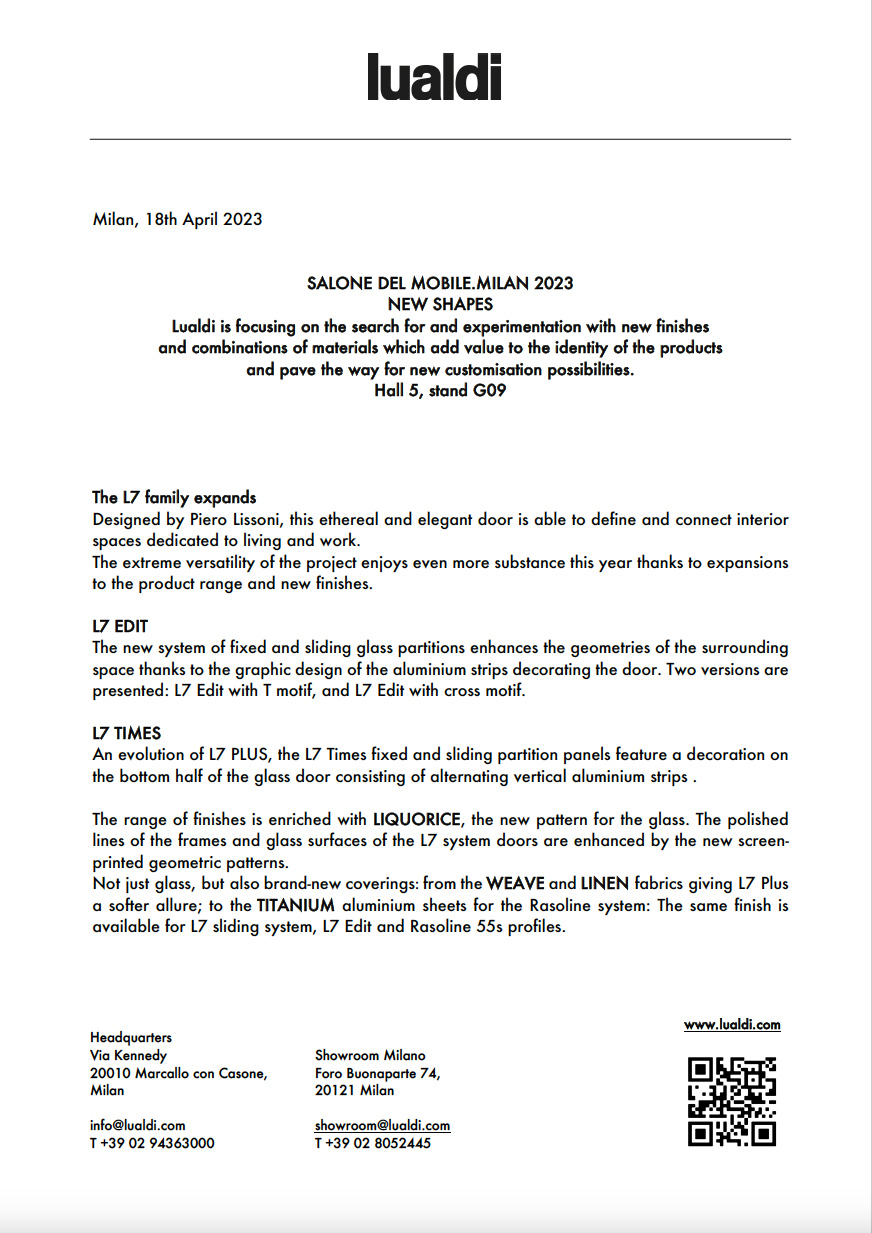 lualdi

Milan, 18th April 2023

SALONE DEL MOBILE.MILAN 2023
NEW SHAPES
Lualdi is focusing on the search for and experimentation with new finishes and combinations of materials which add value to the identity of the products and pave the way for new customisation possibilities.
Hall 5, stand G09

The L7 family expands
Designed by Piero Lissoni, this ethereal and elegant door is able to define and connect interior spaces dedicated to living and work.
The extreme versatility of the project enjoys even more substance this year thanks to expansions to the product range and new finishes.

L7 EDIT
The new system of fixed and sliding glass partitions enhances the geometries of the surrounding space thanks to the graphic design of the aluminium strips decorating the door. Two versions are presented: L7 Edit with T motif, and L7 Edit with cross motif.

L7 TIMES
An evolution of L7 PLUS, the L7 Times fixed and sliding partition panels feature a decoration on the bottom half of the glass door consisting of alternating vertical aluminium strips .

The range of finishes is enriched with LIQUORICE, the new pattern for the glass. The polished lines of the frames and glass surfaces of the L7 system doors are enhanced by the new screen-printed geometric patterns.
Not just glass, but also brand-new coverings: from the WEAVE and LINEN fabrics giving L7 Plus a softer allure; to the TITANIUM aluminium sheets for the Rasoline system: The same finish is available for L7 sliding system, L7 Edit and Rasoline 55s profiles.

Headquarters
Via Kennedy
20010 Marcallo con Casone, Milan

info@lualdi.com
T +39 02 94363000

Showroom Milano
Foro Buonaparte 74,
20121 Milan

showroom@lualdi.com
T +39 02 8052445

www.lualdi.com